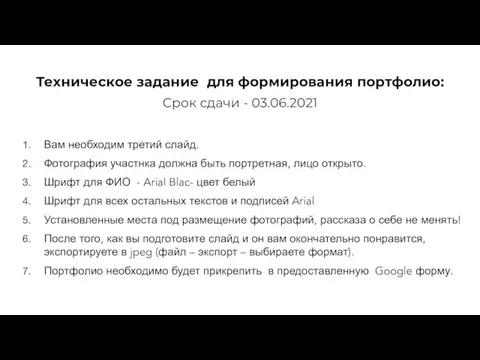 Техническое задание для формирования портфолио:
Срок сдачи - 03.06.2021

1. Вам необходим третий слайд.
2. Фотография участнка должна быть портретная, лицо открыто.
3. Шрифт для ФИО - Arial Blac- цвет белый
4. Шрифт для всех остальных текстов и подписей Arial
5. Установленные места под размещение фотографий, рассказа о себе не менять!
6. После того, как вы подготовите слайд и он вам окончательно понравится, экспортируете в jpeg (файл – экспорт – выбираете формат).
7. Портфолио необходимо будет прикрепить в предоставленную Google форму.